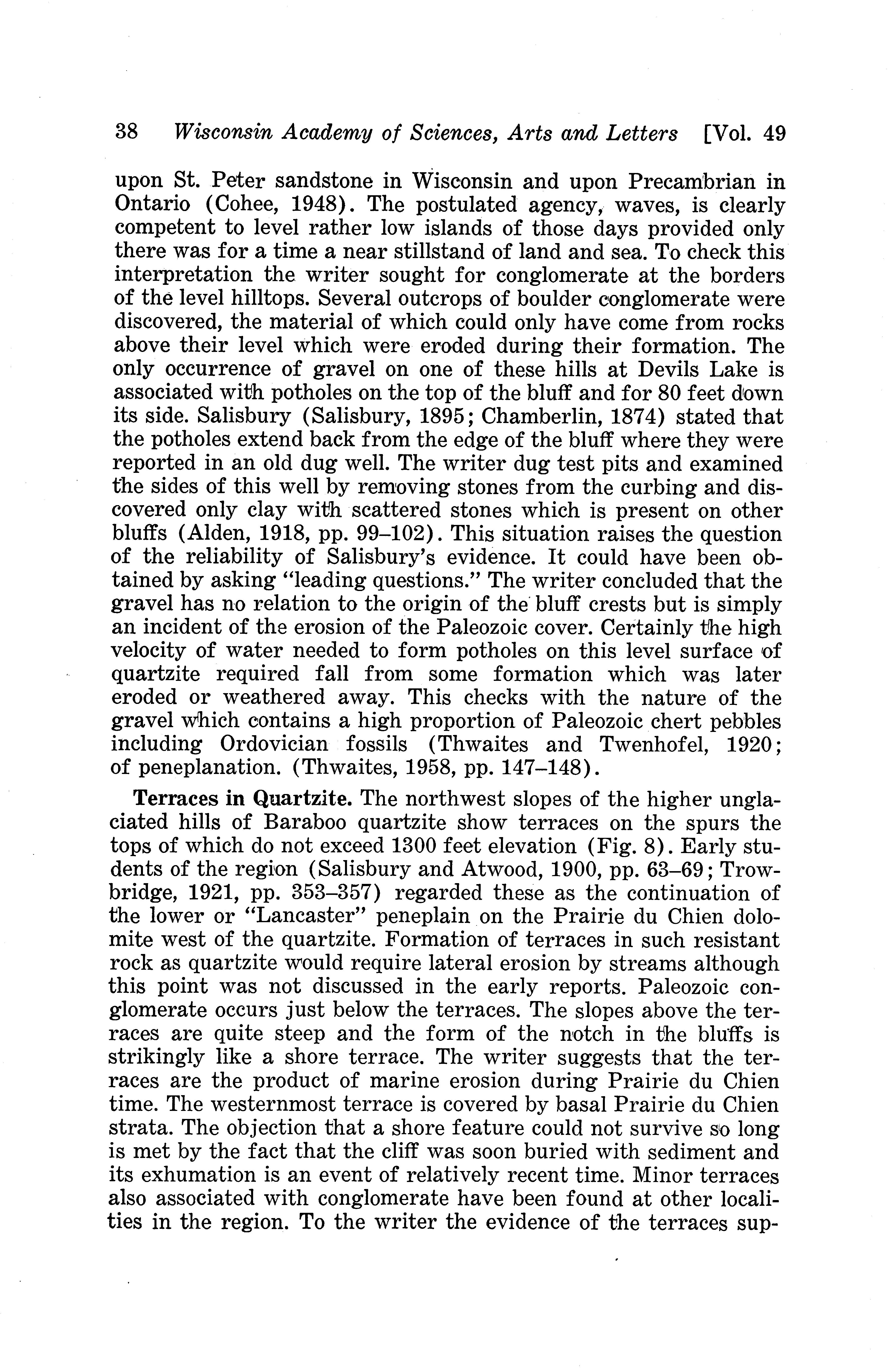 38 Wisconsin Academy of Sciences, Arts and Letters [Vol. 49

upon St. Peter sandstone in Wisconsin and upon Precambrian in Ontario (Cohee, 1948). The postulated agency, waves, is clearly competent to level rather low islands of those days provided only there was for a time a near stillstand of land and sea. To check this interpretation the writer sought for conglomerate at the borders of the level hilltops. Several outcrops of boulder conglomerate were discovered, the material of which could only have come from rocks above their level which were eroded during their formation. The only occurrence of gravel on one of these hills at Devils Lake is associated with potholes on the top of the bluff and for 80 feet down its side. Salisbury (Salisbury, 1895; Chamberlin, 1874) stated that the potholes extend back from the edge of the bluff where they were reported in an old dug well. The writer dug test pits and examined the sides of this well by removing stones from the curbing and discovered only clay with scattered stones which is present on other bluffs (Alden, 1918, pp. 99–102). This situation raises the question of the reliability of Salisbury's evidence. It could have been obtained by asking "leading questions." The writer concluded that the gravel has no relation to the origin of the bluff crests but is simply an incident of the erosion of the Paleozoic cover. Certainly the high velocity of water needed to form potholes on this level surface of quartzite required fall from some formation which was later eroded or weathered away. This checks with the nature of the gravel which contains a high proportion of Paleozoic chert pebbles including Ordovician fossils (Thwaites and Twenhofel, 1920; of peneplanation. (Thwaites, 1958, pp. 147–148).

Terraces in Quartzite. The northwest slopes of the higher unglaciated hills of Baraboo quartzite show terraces on the spurs the tops of which do not exceed 1300 feet elevation (Fig. 8). Early students of the region (Salisbury and Atwood, 1900, pp. 63–69; Trowbridge, 1921, pp. 353–357) regarded these as the continuation of the lower or "Lancaster" peneplain on the Prairie du Chien dolomite west of the quartzite. Formation of terraces in such resistant rock as quartzite would require lateral erosion by streams although this point was not discussed in the early reports. Paleozoic conglomerate occurs just below the terraces. The slopes above the terraces are quite steep and the form of the notch in the bluffs is strikingly like a shore terrace. The writer suggests that the terraces are the product of marine erosion during Prairie du Chien time. The westernmost terrace is covered by basal Prairie du Chien strata. The objection that a shore feature could not survive so long is met by the fact that the cliff was soon buried with sediment and its exhumation is an event of relatively recent time. Minor terraces also associated with conglomerate have been found at other localities in the region. To the writer the evidence of the terraces sup-